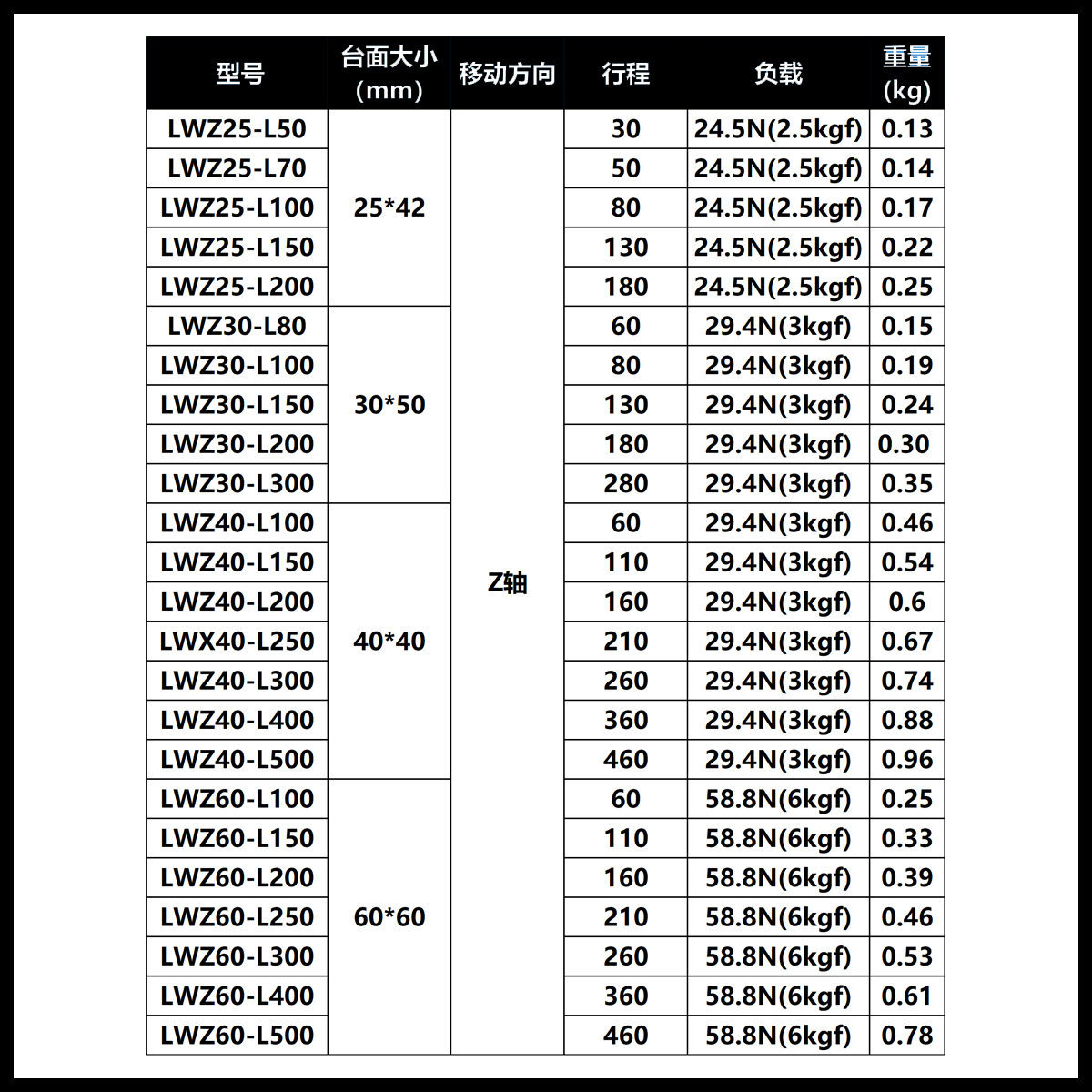 | 型号 | 台面大小 (mm) | 移动方向 | 行程 | 负载 | 重量 (kg) |
|---|---|---|---|---|---|
| LWZ25-L50 | 25*42 | Z轴 | 30 | 24.5N(2.5kgf) | 0.13 |
| LWZ25-L70 | | | 50 | 24.5N(2.5kgf) | 0.14 |
| LWZ25-L100 | | | 80 | 24.5N(2.5kgf) | 0.17 |
| LWZ25-L150 | | | 130 | 24.5N(2.5kgf) | 0.22 |
| LWZ25-L200 | | | 180 | 24.5N(2.5kgf) | 0.25 |
| LWZ30-L80 | 30*50 | | 60 | 29.4N(3kgf) | 0.15 |
| LWZ30-L100 | | | 80 | 29.4N(3kgf) | 0.19 |
| LWZ30-L150 | | | 130 | 29.4N(3kgf) | 0.24 |
| LWZ30-L200 | | | 180 | 29.4N(3kgf) | 0.30 |
| LWZ30-L300 | | | 280 | 29.4N(3kgf) | 0.35 |
| LWZ40-L100 | 40*40 | | 60 | 29.4N(3kgf) | 0.46 |
| LWZ40-L150 | | | 110 | 29.4N(3kgf) | 0.54 |
| LWZ40-L200 | | | 160 | 29.4N(3kgf) | 0.6 |
| LWX40-L250 | | | 210 | 29.4N(3kgf) | 0.67 |
| LWZ40-L300 | | | 260 | 29.4N(3kgf) | 0.74 |
| LWZ40-L400 | | | 360 | 29.4N(3kgf) | 0.88 |
| LWZ40-L500 | | | 460 | 29.4N(3kgf) | 0.96 |
| LWZ60-L100 | 60*60 | | 60 | 58.8N(6kgf) | 0.25 |
| LWZ60-L150 | | | 110 | 58.8N(6kgf) | 0.33 |
| LWZ60-L200 | | | 160 | 58.8N(6kgf) | 0.39 |
| LWZ60-L250 | | | 210 | 58.8N(6kgf) | 0.46 |
| LWZ60-L300 | | | 260 | 58.8N(6kgf) | 0.53 |
| LWZ60-L400 | | | 360 | 58.8N(6kgf) | 0.61 |
| LWZ60-L500 | | | 460 | 58.8N(6kgf) | 0.78 |